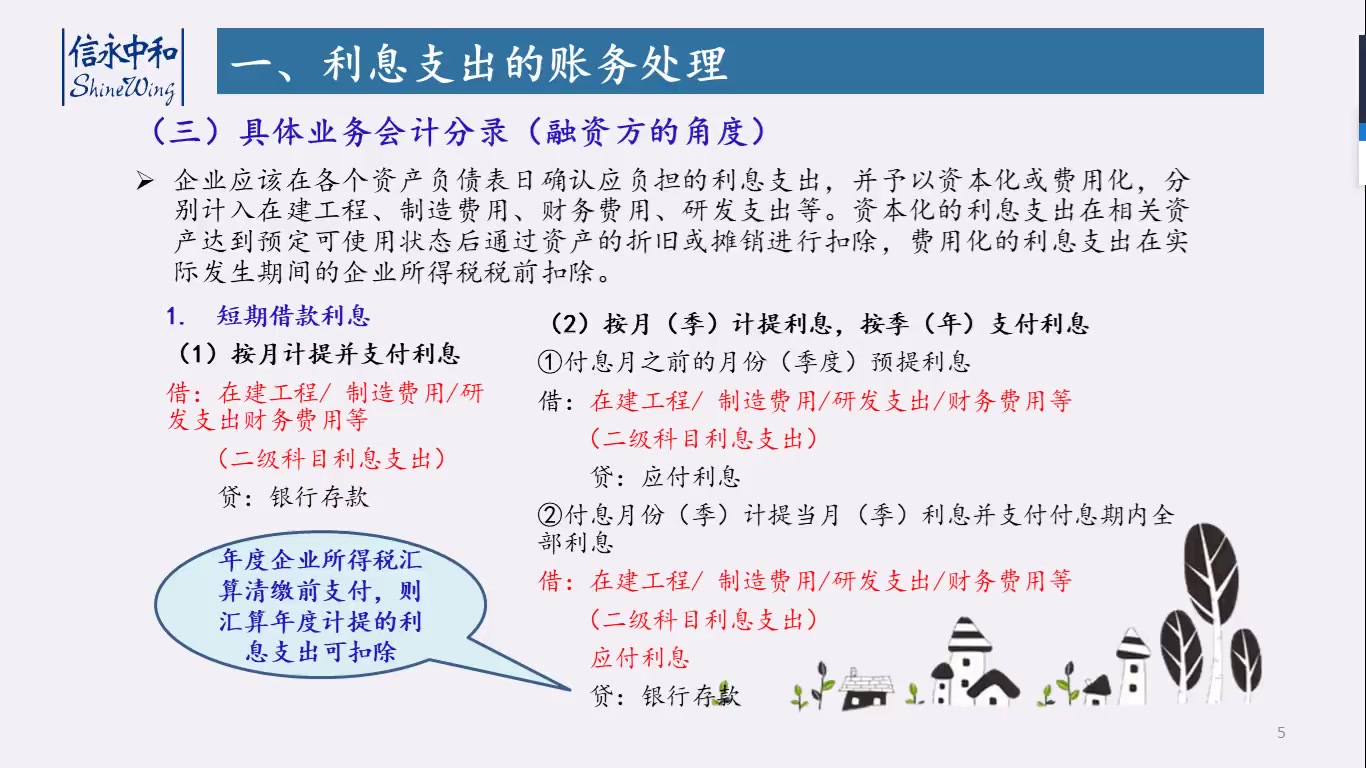 信永中和
ShineWing

一、利息支出的账务处理

（三）具体业务会计分录（融资方的角度）

➢ 企业应该在各个资产负债表日确认应负担的利息支出，并予以资本化或费用化，分别计入在建工程、制造费用、财务费用、研发支出等。资本化的利息支出在相关资产达到预定可使用状态后通过资产的折旧或摊销进行扣除，费用化的利息支出在实际发生期间的企业所得税税前扣除。

1. 短期借款利息

（1）按月计提并支付利息

借：在建工程/ 制造费用/研发支出财务费用等

（二级科目利息支出）

贷：银行存款

年度企业所得税汇算清缴前支付，则汇算年度计提的利息支出可扣除

（2）按月（季）计提利息，按季（年）支付利息

①付息月之前的月份（季度）预提利息

借：在建工程/ 制造费用/研发支出/财务费用等

（二级科目利息支出）

贷：应付利息

②付息月份（季）计提当月（季）利息并支付付息期内全部利息

借：在建工程/ 制造费用/研发支出/财务费用等

（二级科目利息支出）

应付利息

贷：银行存款

5